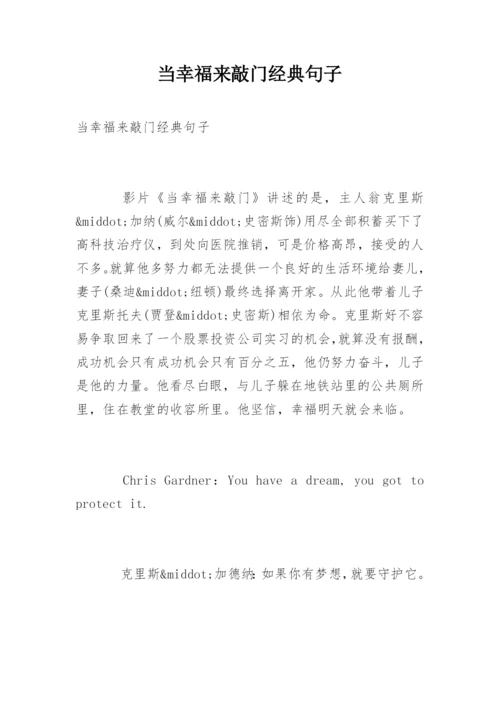 当幸福来敲门经典句子

当幸福来敲门经典句子

影片《当幸福来敲门》讲述的是，主人翁克里斯&middot;加纳(威尔&middot;史密斯饰)用尽全部积蓄买下了高科技治疗仪，到处向医院推销，可是价格高昂，接受的人不多。就算他多努力都无法提供一个良好的生活环境给妻儿，妻子(桑迪&middot;纽顿)最终选择离开家。从此他带着儿子克里斯托夫(贾登&middot;史密斯)相依为命。克里斯好不容易争取回来了一个股票投资公司实习的机会，就算没有报酬，成功机会只有成功机会只有百分之五，他仍努力奋斗，儿子是他的力量。他看尽白眼，与儿子躲在地铁站里的公共厕所里，住在教堂的收容所里。他坚信，幸福明天就会来临。

Chris Gardner: You have a dream, you got to protect it.

克里斯&middot;加德纳：如果你有梦想，就要守护它。